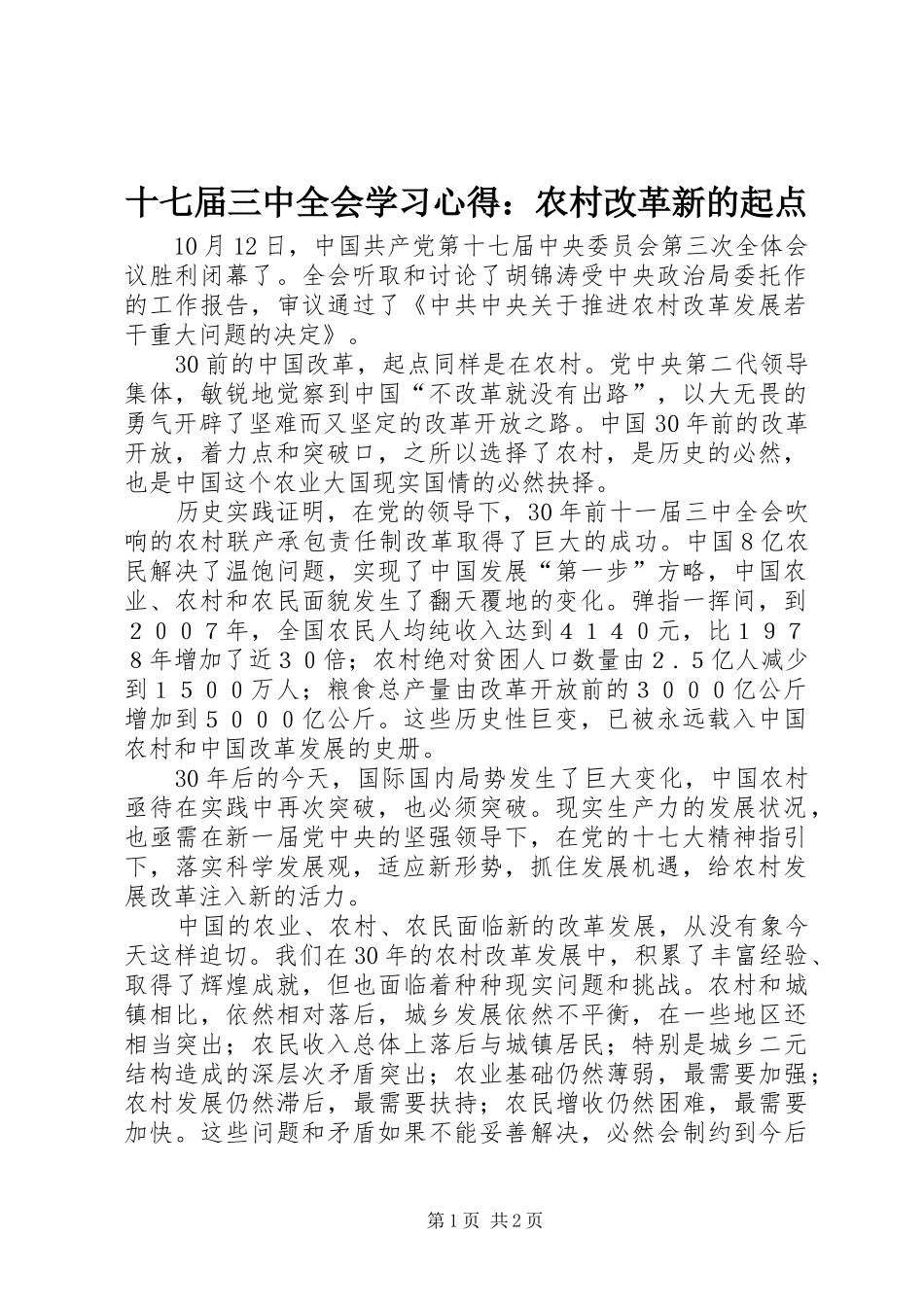 十七届三中全会学习心得：农村改革新的起点

10月12日，中国共产党第十七届中央委员会第三次全体会议胜利闭幕了。全会听取和讨论了胡锦涛受中央政治局委托作的工作报告，审议通过了《中共中央关于推进农村改革发展若干重大问题的决定》。

30前的中国改革，起点同样是在农村。党中央第二代领导集体，敏锐地觉察到中国“不改革就没有出路”，以大无畏的勇气开辟了坚难而又坚定的改革开放之路。中国30年前的改革开放，着力点和突破口，之所以选择了农村，是历史的必然，也是中国这个农业大国现实国情的必然抉择。

历史实践证明，在党的领导下，30年前十一届三中全会吹响的农村联产承包责任制改革取得了巨大的成功。中国8亿农民解决了温饱问题，实现了中国发展“第一步”方略，中国农业、农村和农民面貌发生了翻天覆地的变化。弹指一挥间，到２００７年，全国农民人均纯收入达到４１４０元，比１９７８年增加了近３０倍；农村绝对贫困人口数量由２．５亿人减少到１５００万人；粮食总产量由改革开放前的３０００亿公斤增加到５０００亿公斤。这些历史性巨变，已被永远载入中国农村和中国改革发展的史册。

30年后的今天，国际国内局势发生了巨大变化，中国农村亟待在实践中再次突破，也必须突破。现实生产力的发展状况，也亟需在新一届党中央的坚强领导下，在党的十七大精神指引下，落实科学发展观，适应新形势，抓住发展机遇，给农村发展改革注入新的活力。

中国的农业、农村、农民面临新的改革发展，从没有象今天这样迫切。我们在30年的农村改革发展中，积累了丰富经验、取得了辉煌成就，但也面临着种种现实问题和挑战。农村和城镇相比，依然相对落后，城乡发展依然不平衡，在一些地区还相当突出；农民收入总体上落后与城镇居民；特别是城乡二元结构造成的深层次矛盾突出；农业基础仍然薄弱，最需要加强；农村发展仍然滞后，最需要扶持；农民增收仍然困难，最需要加快。这些问题和矛盾如果不能妥善解决，必然会制约到今后

第1页 共2页